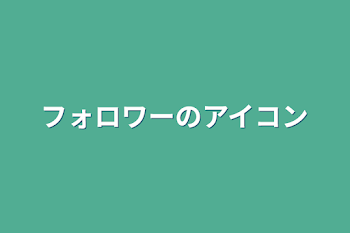 フォロワーのアイコン